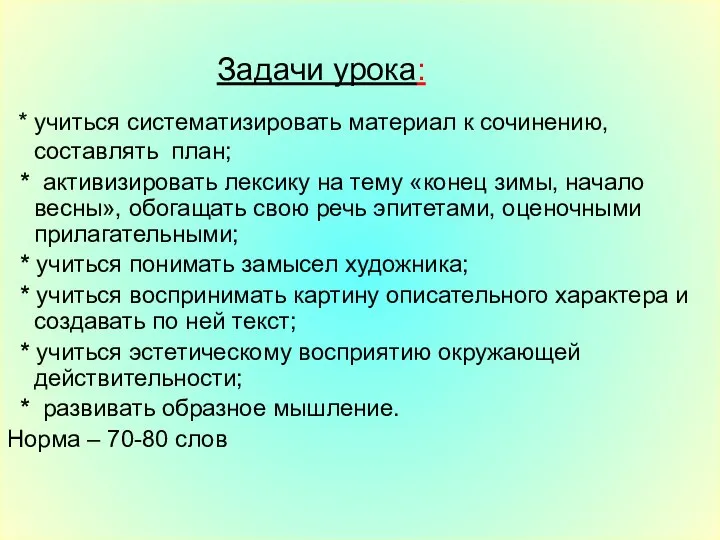 Задачи урока:

* учиться систематизировать материал к сочинению, составлять план;

* активизировать лексику на тему «конец зимы, начало весны», обогащать свою речь эпитетами, оценочными прилагательными;

* учиться понимать замысел художника;

* учиться воспринимать картину описательного характера и создавать по ней текст;

* учиться эстетическому восприятию окружающей действительности;

* развивать образное мышление.

Норма – 70-80 слов